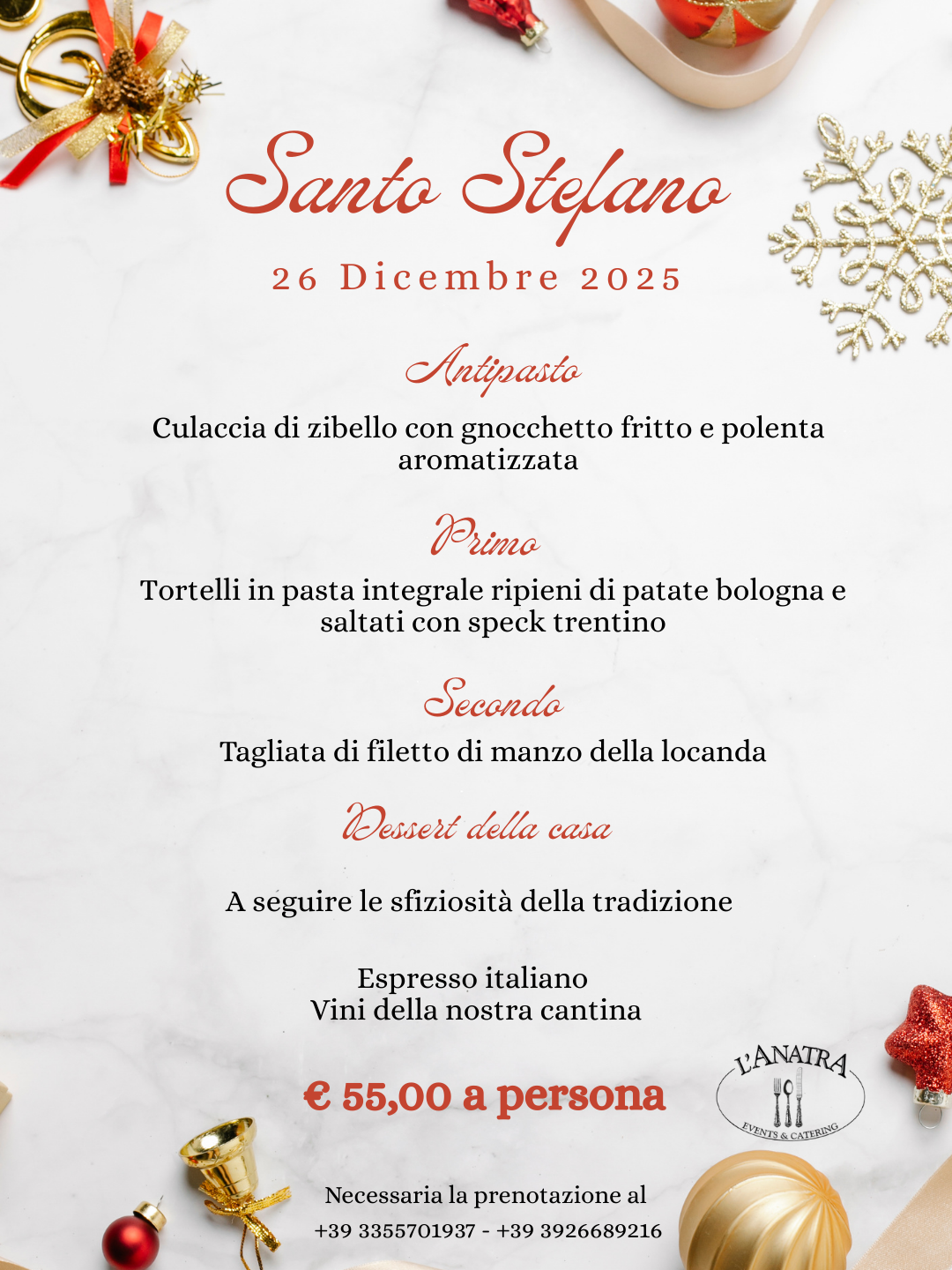 Santo Stefano

26 Dicembre 2025

Antipasto

Culaccia di zibello con gnocchetto fritto e polenta aromatizzata

Primo

Tortelli in pasta integrale ripieni di patate bologna e saltati con speck trentino

Secondo

Tagliata di filetto di manzo della locanda

Dessert della casa

A seguire le sfiziosità della tradizione

Espresso italiano
Vini della nostra cantina

€ 55,00 a persona

L'ANATRA
EVENTS & CATERING

Necessaria la prenotazione al
+39 3355701937 - +39 3926689216